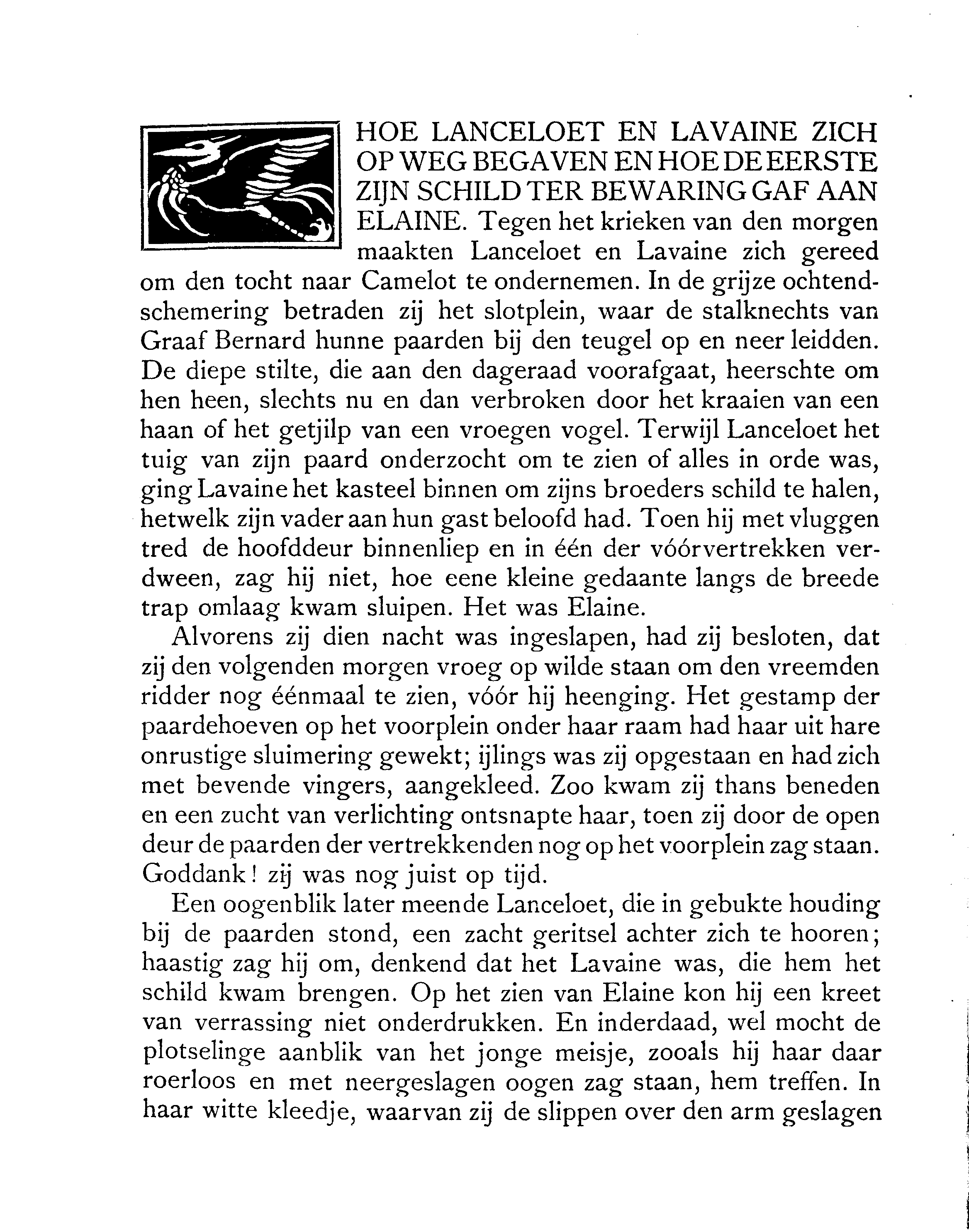 HOE LANCELOET EN LAVAINE ZICH OP WEG BEGAVEN EN HOE DE EERSTE ZIJN SCHILD TER BEWARING GAF AAN ELAINE. Tegen het krieken van den morgen maakten Lanceloet en Lavaine zich gereed om den tocht naar Camelot te ondernemen. In de grijze ochtendschemering betraden zij het slotplein, waar de stalknechts van Graaf Bernard hunne paarden bij den teugel op en neer leidden. De diepe stilte, die aan den dageraad voorafgaat, heerschte om hen heen, slechts nu en dan verbroken door het kraaien van een haan of het getjilp van een vroegen vogel. Terwijl Lanceloet het tuig van zijn paard onderzocht om te zien of alles in orde was, ging Lavaine het kasteel binnen om zijns broeders schild te halen, hetwelk zijn vader aan hun gast beloofd had. Toen hij met vluggen tred de hoofddeur binnenliep en in één der vóórvertrekken verdween, zag hij niet, hoe eene kleine gedaante langs de breede trap omlaag kwam sluipen. Het was Elaine.

Alvorens zij dien nacht was ingeslapen, had zij besloten, dat zij den volgenden morgen vroeg op wilde staan om den vreemden ridder nog éénmaal te zien, vóór hij heenging. Het gestamp der paardehoeven op het voorplein onder haar raam had haar uit hare onrustige sluimering gewekt; ijlings was zij opgestaan en had zich met bevende vingers, aangekleed. Zoo kwam zij thans beneden en een zucht van verlichting ontsnapte haar, toen zij door de open deur de paarden der vertrekkenden nog op het voorplein zag staan. Goddank! zij was nog juist op tijd.

Een oogenblik later meende Lanceloet, die in gebukte houding bij de paarden stond, een zacht geritsel achter zich te hooren; haastig zag hij om, denkend dat het Lavaine was, die hem het schild kwam brengen. Op het zien van Elaine kon hij een kreet van verrassing niet onderdrukken. En inderdaad, wel mocht de plotselinge aanblik van het jonge meisje, zooals hij haar daar roerloos en met neergeslagen oogen zag staan, hem treffen. In haar witte kleedje, waarvan zij de slippen over den arm geslagen